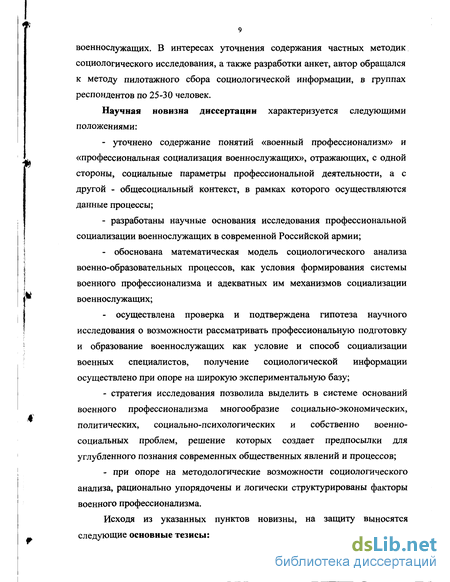 9

военнослужащих. В интересах уточнения содержания частных методик социологического исследования, а также разработки анкет, автор обращался к методу пилотажного сбора социологической информации, в группах респондентов по 25-30 человек.

Научная новизна диссертации характеризуется следующими положениями:

- уточнено содержание понятий «военный профессионализм» и «профессиональная социализация военнослужащих», отражающих, с одной стороны, социальные параметры профессиональной деятельности, а с другой - общесоциальный контекст, в рамках которого осуществляются данные процессы;

- разработаны научные основания исследования профессиональной социализации военнослужащих в современной Российской армии;

- обоснована математическая модель социологического анализа военно-образовательных процессов, как условия формирования системы военного профессионализма и адекватных им механизмов социализации военнослужащих;

- осуществлена проверка и подтверждена гипотеза научного исследования о возможности рассматривать профессиональную подготовку и образование военнослужащих как условие и способ социализации военных специалистов, получение социологической информации осуществлено при опоре на широкую экспериментальную базу;

- стратегия исследования позволила выделить в системе оснований военного профессионализма многообразие социально-экономических, политических, социально-психологических и собственно военно-социальных проблем, решение которых создает предпосылки для углубленного познания современных общественных явлений и процессов;

- при опоре на методологические возможности социологического анализа, рационально упорядочены и логически структурированы факторы военного профессионализма.

Исходя из указанных пунктов новизны, на защиту выносятся следующие основные тезисы:

dsLib.net
библиотека диссертаций